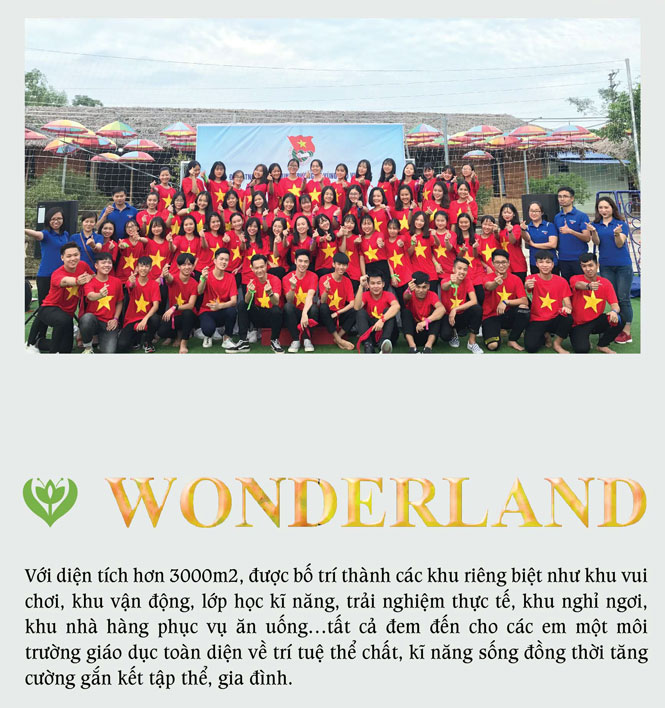 WONDERLAND

Với diện tích hơn 3000m2, được bố trí thành các khu riêng biệt như khu vui chơi, khu vận động, lớp học kĩ năng, trải nghiệm thực tế, khu nghỉ ngơi, khu nhà hàng phục vụ ăn uống…tất cả đem đến cho các em một môi trường giáo dục toàn diện về trí tuệ thể chất, kĩ năng sống đồng thời tăng cường gắn kết tập thể, gia đình.